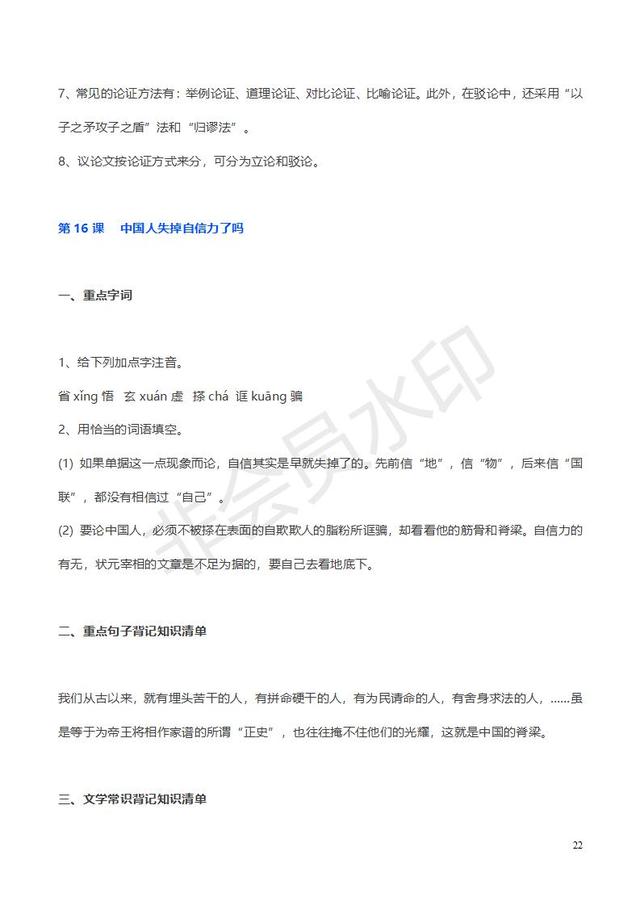 7、常见的论证方法有：举例论证、道理论证、对比论证、比喻论证。此外，在驳论中，还采用“以子之矛攻子之盾”法和“归谬法”。

8、议论文按论证方式来分，可分为立论和驳论。

第 16 课　中国人失掉自信力了吗

一、重点字词

1、给下列加点字注音。

省 xǐng 悟　玄 xuán 虚　搽 chá　诓 kuāng 骗

2、用恰当的词语填空。

(1) 如果单据这一点现象而论，自信其实是早就失掉了的。先前信“地”，信“物”，后来信“国联”，都没有相信过“自己”。

(2) 要论中国人，必须不被搽在表面的自欺欺人的脂粉所诓骗，却看看他的筋骨和脊梁。自信力的有无，状元宰相的文章是不足为据的，要自己去看地底下。

二、重点句子背记知识清单

我们从古以来，就有埋头苦干的人，有拼命硬干的人，有为民请命的人，有舍身求法的人，……虽是等于为帝王将相作家谱的所谓“正史”，也往往掩不住他们的光耀，这就是中国的脊梁。

三、文学常识背记知识清单

非会员水印

22